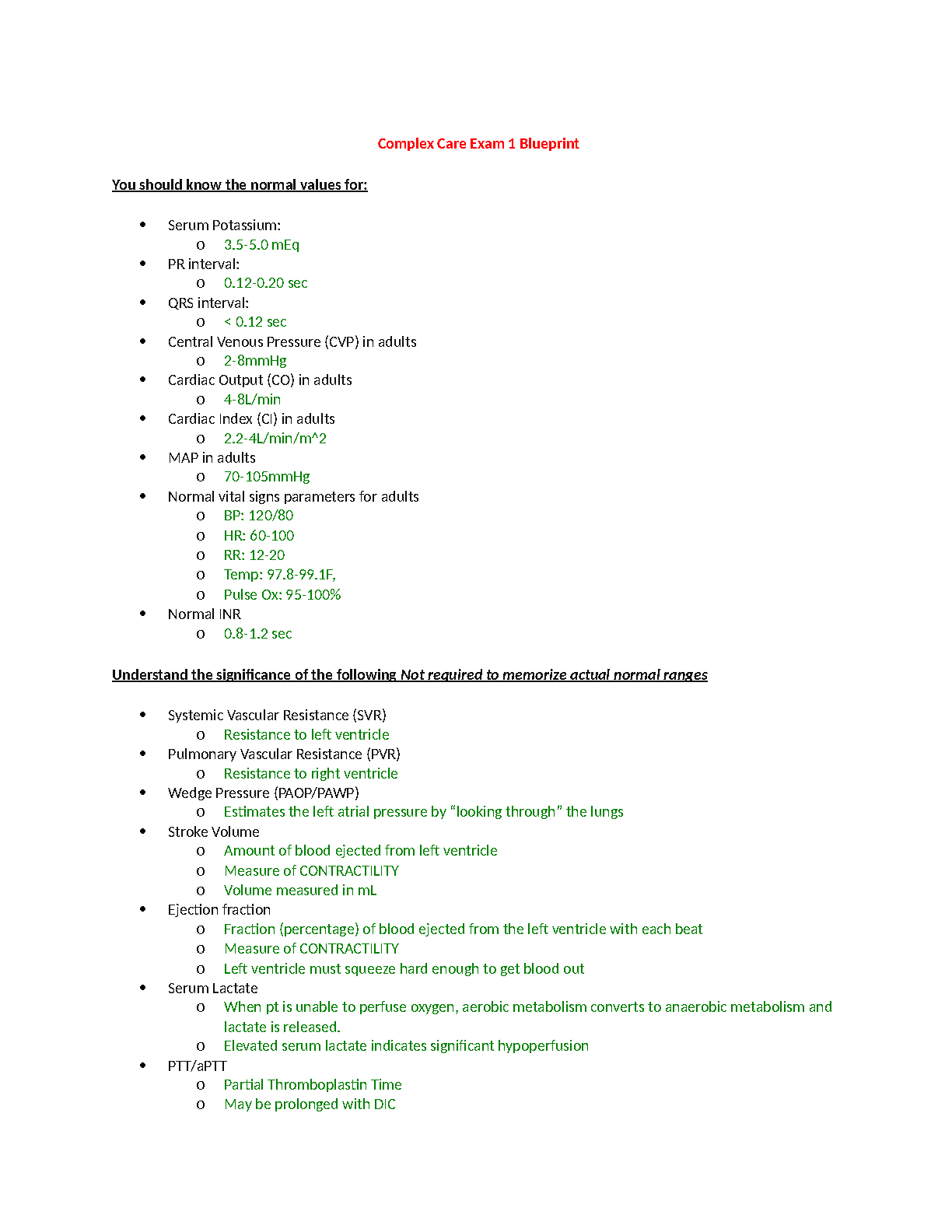 Complex Care Exam 1 Blueprint

You should know the normal values for:

- Serum Potassium:
  - 3.5-5.0 mEq
- PR interval:
  - 0.12-0.20 sec
- QRS interval:
  - < 0.12 sec
- Central Venous Pressure (CVP) in adults
  - 2-8mmHg
- Cardiac Output (CO) in adults
  - 4-8L/min
- Cardiac Index (CI) in adults
  - 2.2-4L/min/m^2
- MAP in adults
  - 70-105mmHg
- Normal vital signs parameters for adults
  - BP: 120/80
  - HR: 60-100
  - RR: 12-20
  - Temp: 97.8-99.1F,
  - Pulse Ox: 95-100%
- Normal INR
  - 0.8-1.2 sec

Understand the significance of the following Not required to memorize actual normal ranges

- Systemic Vascular Resistance (SVR)
  - Resistance to left ventricle
- Pulmonary Vascular Resistance (PVR)
  - Resistance to right ventricle
- Wedge Pressure (PAOP/PAWP)
  - Estimates the left atrial pressure by "looking through" the lungs
- Stroke Volume
  - Amount of blood ejected from left ventricle
  - Measure of CONTRACTILITY
  - Volume measured in mL
- Ejection fraction
  - Fraction (percentage) of blood ejected from the left ventricle with each beat
  - Measure of CONTRACTILITY
  - Left ventricle must squeeze hard enough to get blood out
- Serum Lactate
  - When pt is unable to perfuse oxygen, aerobic metabolism converts to anaerobic metabolism and lactate is released.
  - Elevated serum lactate indicates significant hypoperfusion
- PTT/aPTT
  - Partial Thromboplastin Time
  - May be prolonged with DIC